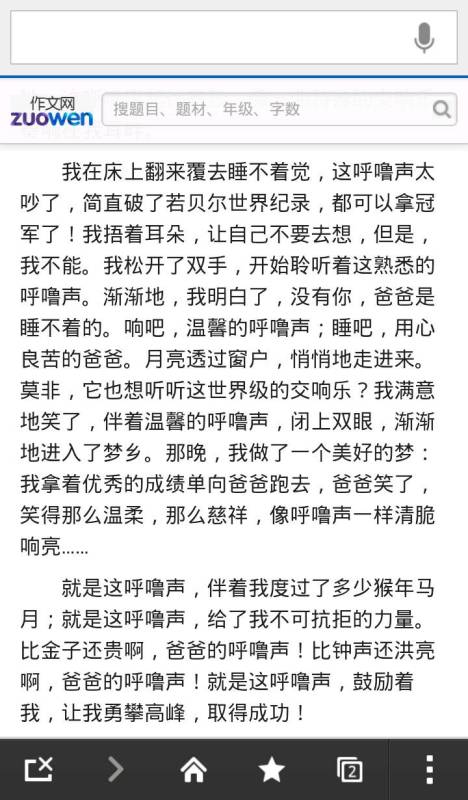 作文网
zuowen
搜题目、题材、年级、字数

我在床上翻来覆去睡不着觉，这呼噜声太吵了，简直破了若贝尔世界纪录，都可以拿冠军了！我捂着耳朵，让自己不要去想，但是，我不能。我松开了双手，开始聆听着这熟悉的呼噜声。渐渐地，我明白了，没有你，爸爸是睡不着的。响吧，温馨的呼噜声；睡吧，用心良苦的爸爸。月亮透过窗户，悄悄地走进来。莫非，它也想听听这世界级的交响乐？我满意地笑了，伴着温馨的呼噜声，闭上双眼，渐渐地进入了梦乡。那晚，我做了一个美好的梦：我拿着优秀的成绩单向爸爸跑去，爸爸笑了，笑得那么温柔，那么慈祥，像呼噜声一样清脆响亮……

就是这呼噜声，伴着我度过了多少猴年马月；就是这呼噜声，给了我不可抗拒的力量。比金子还贵啊，爸爸的呼噜声！比钟声还洪亮啊，爸爸的呼噜声！就是这呼噜声，鼓励着我，让我勇攀高峰，取得成功！

2